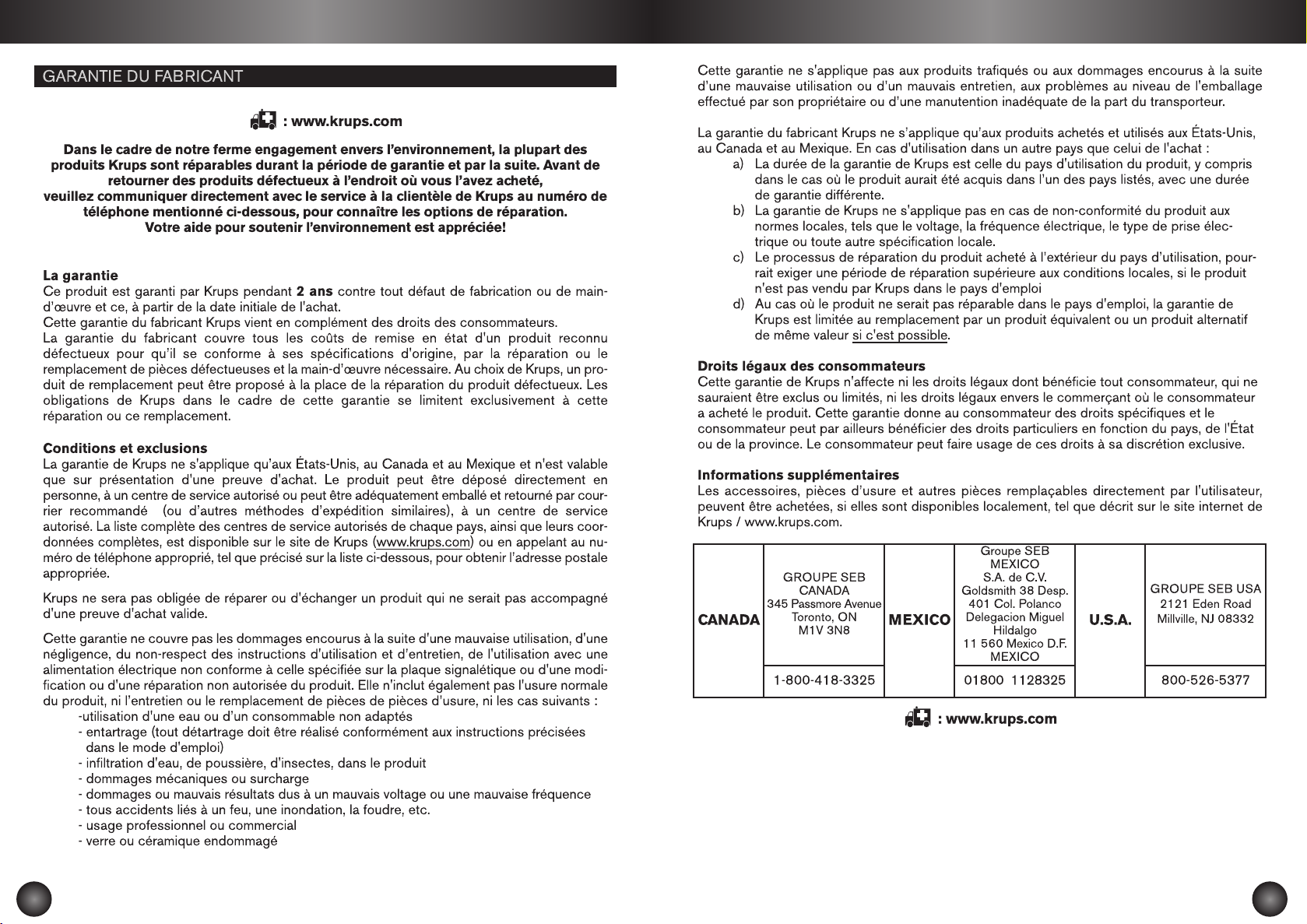 GARANTIE DU FABRICANT

: www.krups.com

Dans le cadre de notre ferme engagement envers l'environnement, la plupart des produits Krups sont réparables durant la période de garantie et par la suite. Avant de retourner des produits défectueux à l'endroit où vous l'avez acheté, veuillez communiquer directement avec le service à la clientèle de Krups au numéro de téléphone mentionné ci-dessous, pour connaître les options de réparation. Votre aide pour soutenir l'environnement est appréciée!

La garantie
Ce produit est garanti par Krups pendant 2 ans contre tout défaut de fabrication ou de main-d'œuvre et ce, à partir de la date initiale de l'achat.
Cette garantie du fabricant Krups vient en complément des droits des consommateurs.
La garantie du fabricant couvre tous les coûts de remise en état d'un produit reconnu défectueux pour qu'il se conforme à ses spécifications d'origine, par la réparation ou le remplacement de pièces défectueuses et la main-d'œuvre nécessaire. Au choix de Krups, un produit de remplacement peut être proposé à la place de la réparation du produit défectueux. Les obligations de Krups dans le cadre de cette garantie se limitent exclusivement à cette réparation ou ce remplacement.

Conditions et exclusions
La garantie de Krups ne s'applique qu'aux États-Unis, au Canada et au Mexique et n'est valable que sur présentation d'une preuve d'achat. Le produit peut être déposé directement en personne, à un centre de service autorisé ou peut être adéquatement emballé et retourné par courrier recommandé (ou d'autres méthodes d'expédition similaires), à un centre de service autorisé. La liste complète des centres de service autorisés de chaque pays, ainsi que leurs coordonnées complètes, est disponible sur le site de Krups (www.krups.com) ou en appelant au numéro de téléphone approprié, tel que précisé sur la liste ci-dessous, pour obtenir l'adresse postale appropriée.

Krups ne sera pas obligée de réparer ou d'échanger un produit qui ne serait pas accompagné d'une preuve d'achat valide.

Cette garantie ne couvre pas les dommages encourus à la suite d'une mauvaise utilisation, d'une négligence, du non-respect des instructions d'utilisation et d'entretien, de l'utilisation avec une alimentation électrique non conforme à celle spécifiée sur la plaque signalétique ou d'une modification ou d'une réparation non autorisée du produit. Elle n'inclut également pas l'usure normale du produit, ni l'entretien ou le remplacement de pièces de pièces d'usure, ni les cas suivants :
-utilisation d'une eau ou d'un consommable non adaptés
- entartrage (tout détartrage doit être réalisé conformément aux instructions précisées dans le mode d'emploi)
- infiltration d'eau, de poussière, d'insectes, dans le produit
- dommages mécaniques ou surcharge
- dommages ou mauvais résultats dus à un mauvais voltage ou une mauvaise fréquence
- tous accidents liés à un feu, une inondation, la foudre, etc.
- usage professionnel ou commercial
- verre ou céramique endommagé

Cette garantie ne s'applique pas aux produits trafiqués ou aux dommages encourus à la suite d'une mauvaise utilisation ou d'un mauvais entretien, aux problèmes au niveau de l'emballage effectué par son propriétaire ou d'une manutention inadéquate de la part du transporteur.

La garantie du fabricant Krups ne s'applique qu'aux produits achetés et utilisés aux États-Unis, au Canada et au Mexique. En cas d'utilisation dans un autre pays que celui de l'achat :
a) La durée de la garantie de Krups est celle du pays d'utilisation du produit, y compris dans le cas où le produit aurait été acquis dans l'un des pays listés, avec une durée de garantie différente.
b) La garantie de Krups ne s'applique pas en cas de non-conformité du produit aux normes locales, tels que le voltage, la fréquence électrique, le type de prise électrique ou toute autre spécification locale.
c) Le processus de réparation du produit acheté à l'extérieur du pays d'utilisation, pourrait exiger une période de réparation supérieure aux conditions locales, si le produit n'est pas vendu par Krups dans le pays d'emploi
d) Au cas où le produit ne serait pas réparable dans le pays d'emploi, la garantie de Krups est limitée au remplacement par un produit équivalent ou un produit alternatif de même valeur si c'est possible.

Droits légaux des consommateurs
Cette garantie de Krups n'affecte ni les droits légaux dont bénéficie tout consommateur, qui ne sauraient être exclus ou limités, ni les droits légaux envers le commerçant où le consommateur a acheté le produit. Cette garantie donne au consommateur des droits spécifiques et le consommateur peut par ailleurs bénéficier des droits particuliers en fonction du pays, de l'État ou de la province. Le consommateur peut faire usage de ces droits à sa discrétion exclusive.

Informations supplémentaires
Les accessoires, pièces d'usure et autres pièces remplaçables directement par l'utilisateur, peuvent être achetées, si elles sont disponibles localement, tel que décrit sur le site internet de Krups / www.krups.com.

| CANADA | GROUPE SEB CANADA 345 Passmore Avenue Toronto, ON M1V 3N8 | MEXICO | Groupe SEB MEXICO S.A. de C.V. Goldsmith 38 Desp. 401 Col. Polanco Delegacion Miguel Hildalgo 11 560 Mexico D.F. MEXICO | U.S.A. | GROUPE SEB USA 2121 Eden Road Millville, NJ 08332 |
|---|---|---|---|---|---|
| | 1-800-418-3325 | | 01800 1128325 | | 800-526-5377 |

: www.krups.com